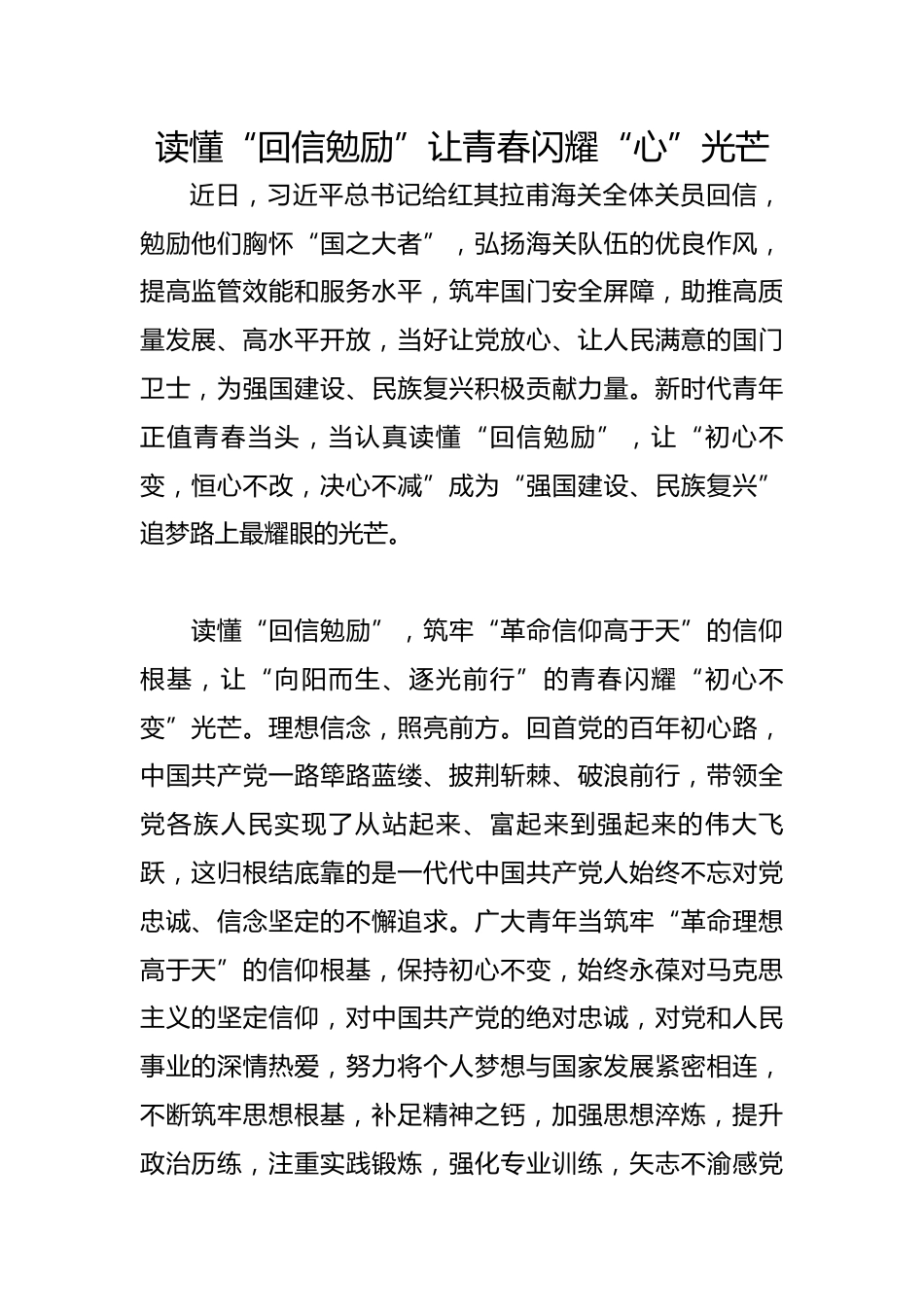 读懂“回信勉励”让青春闪耀“心”光芒

近日，习近平总书记给红其拉甫海关全体关员回信，勉励他们胸怀“国之大者”，弘扬海关队伍的优良作风，提高监管效能和服务水平，筑牢国门安全屏障，助推高质量发展、高水平开放，当好让党放心、让人民满意的国门卫士，为强国建设、民族复兴积极贡献力量。新时代青年正值青春当头，当认真读懂“回信勉励”，让“初心不变，恒心不改，决心不减”成为“强国建设、民族复兴”追梦路上最耀眼的光芒。

读懂“回信勉励”，筑牢“革命信仰高于天”的信仰根基，让“向阳而生、逐光前行”的青春闪耀“初心不变”光芒。理想信念，照亮前方。回首党的百年初心路，中国共产党一路筚路蓝缕、披荆斩棘、破浪前行，带领全党各族人民实现了从站起来、富起来到强起来的伟大飞跃，这归根结底靠的是一代代中国共产党人始终不忘对党忠诚、信念坚定的不懈追求。广大青年当筑牢“革命理想高于天”的信仰根基，保持初心不变，始终永葆对马克思主义的坚定信仰，对中国共产党的绝对忠诚，对党和人民事业的深情热爱，努力将个人梦想与国家发展紧密相连，不断筑牢思想根基，补足精神之钙，加强思想淬炼，提升政治历练，注重实践锻炼，强化专业训练，矢志不渝感党